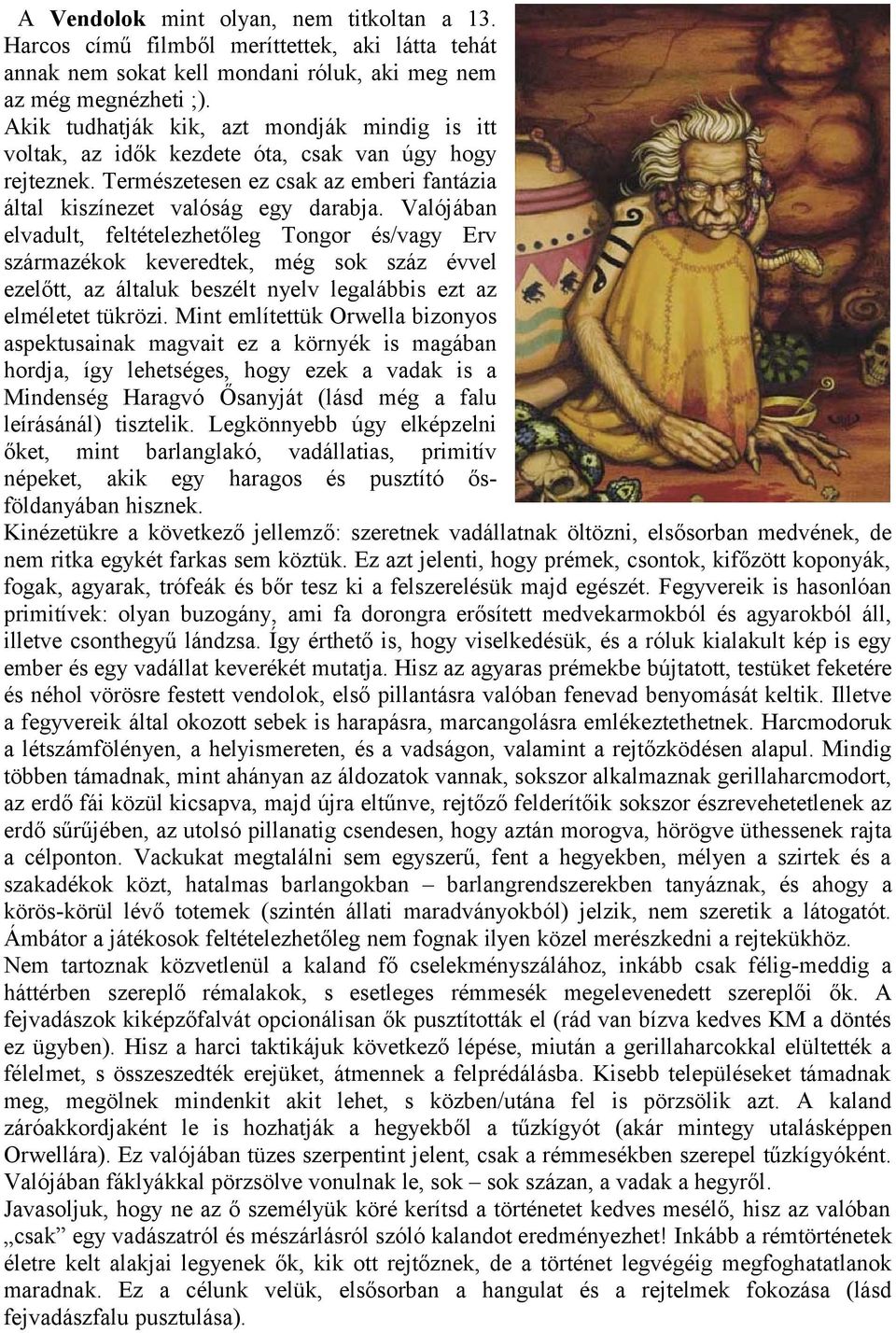 A **Vendolok** mint olyan, nem titkoltan a 13. Harcos című filmből meríttettek, aki látta tehát annak nem sokat kell mondani róluk, aki meg nem az még megnézheti ;). Akik tudhatják kik, azt mondják mindig is itt voltak, az idők kezdete óta, csak van úgy hogy rejteznek. Természetesen ez csak az emberi fantázia által kiszínezet valóság egy darabja. Valójában elvadult, feltételezhetőleg Tongor és/vagy Erv származékok keveredtek, még sok száz évvel ezelőtt, az általuk beszélt nyelv legalábbis ezt az elméletet tükrözi. Mint említettük Orwella bizonyos aspektusainak magvait ez a környék is magában hordja, így lehetséges, hogy ezek a vadak is a Mindenség Haragvó Ősanyját (lásd még a falu leírásánál) tisztelik. Legkönnyebb úgy elképzelni őket, mint barlanglakó, vadállatias, primitív népeket, akik egy haragos és pusztító ősföldanyában hisznek.
Kinézetükre a következő jellemző: szeretnek vadállatnak öltözni, elsősorban medvének, de nem ritka egykét farkas sem köztük. Ez azt jelenti, hogy prémek, csontok, kifőzött koponyák, fogak, agyarak, trófeák és bőr tesz ki a felszerelésük majd egészét. Fegyvereik is hasonlóan primitívek: olyan buzogány, ami fa dorongra erősített medvekarmokból és agyarokból áll, illetve csonthegyű lándzsa. Így érthető is, hogy viselkedésük, és a róluk kialakult kép is egy ember és egy vadállat keverékét mutatja. Hisz az agyaras prémekbe bújtatott, testüket feketére és néhol vörösre festett vendolok, első pillantásra valóban fenevad benyomását keltik. Illetve a fegyvereik által okozott sebek is harapásra, marcangolásra emlékeztethetnek. Harcmodoruk a létszámfölényen, a helyismereten, és a vadságon, valamint a rejtőzködésen alapul. Mindig többen támadnak, mint ahányan az áldozatok vannak, sokszor alkalmaznak gerillaharcmodort, az erdő fái közül kicsapva, majd újra eltűnve, rejtőző felderítőik sokszor észrevehetetlenek az erdő sűrűjében, az utolsó pillanatig csendesen, hogy aztán morogva, hörögve üthessenek rajta a célponton. Vackukat megtalálni sem egyszerű, fent a hegyekben, mélyen a szirtek és a szakadékok közt, hatalmas barlangokban – barlangrendszerekben tanyáznak, és ahogy a körös-körül lévő totemek (szintén állati maradványokból) jelzik, nem szeretik a látogatót. Ámbátor a játékosok feltételezhetőleg nem fognak ilyen közel merészkedni a rejtekükhöz.
Nem tartoznak közvetlenül a kaland fő cselekményszálához, inkább csak félig-meddig a háttérben szereplő rémalakok, s esetleges rémmesék megelevenedett szereplői ők. A fejvadászok kiképzőfalvát opcionálisan ők pusztították el (rád van bízva kedves KM a döntés ez ügyben). Hisz a harci taktikájuk következő lépése, miután a gerillaharcokkal elültették a félelmet, s összeszedték erejüket, átmennek a felprédálásba. Kisebb településeket támadnak meg, megölnek mindenkit akit lehet, s közben/utána fel is pörzsölik azt. A kaland záróakkordjaként le is hozhatják a hegyekből a tűzkígyót (akár mintegy utalásképpen Orwellára). Ez valójában tüzes szerpentint jelent, csak a rémmesékben szerepel tűzkígyóként. Valójában fáklyákkal pörzsölve vonulnak le, sok – sok százan, a vadak a hegyről.
Javasoljuk, hogy ne az ő személyük köré kerítsd a történetet kedves mesélő, hisz az valóban „csak” egy vadászatról és mészárlásról szóló kalandot eredményezhet! Inkább a rémtörténetek életre kelt alakjai legyenek ők, kik ott rejtőznek, de a történet legvégéig megfoghatatlanok maradnak. Ez a célunk velük, elsősorban a hangulat és a rejtelmek fokozása (lásd fejvadászfalu pusztulása).